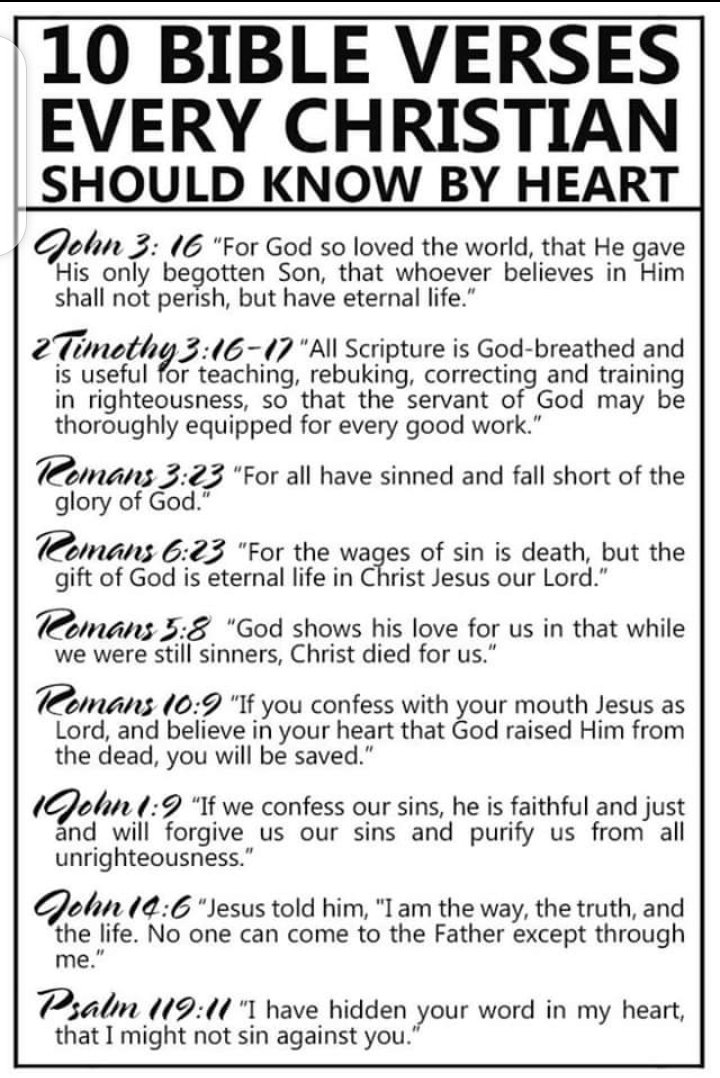 10 BIBLE VERSES EVERY CHRISTIAN SHOULD KNOW BY HEART

John 3: 16 "For God so loved the world, that He gave His only begotten Son, that whoever believes in Him shall not perish, but have eternal life."

2 Timothy 3:16-17 "All Scripture is God-breathed and is useful for teaching, rebuking, correcting and training in righteousness, so that the servant of God may be thoroughly equipped for every good work."

Romans 3:23 "For all have sinned and fall short of the glory of God."

Romans 6:23 "For the wages of sin is death, but the gift of God is eternal life in Christ Jesus our Lord."

Romans 5:8 "God shows his love for us in that while we were still sinners, Christ died for us."

Romans 10:9 "If you confess with your mouth Jesus as Lord, and believe in your heart that God raised Him from the dead, you will be saved."

1 John 1:9 "If we confess our sins, he is faithful and just and will forgive us our sins and purify us from all unrighteousness."

John 14:6 "Jesus told him, "I am the way, the truth, and the life. No one can come to the Father except through me."

Psalm 119:11 "I have hidden your word in my heart, that I might not sin against you."